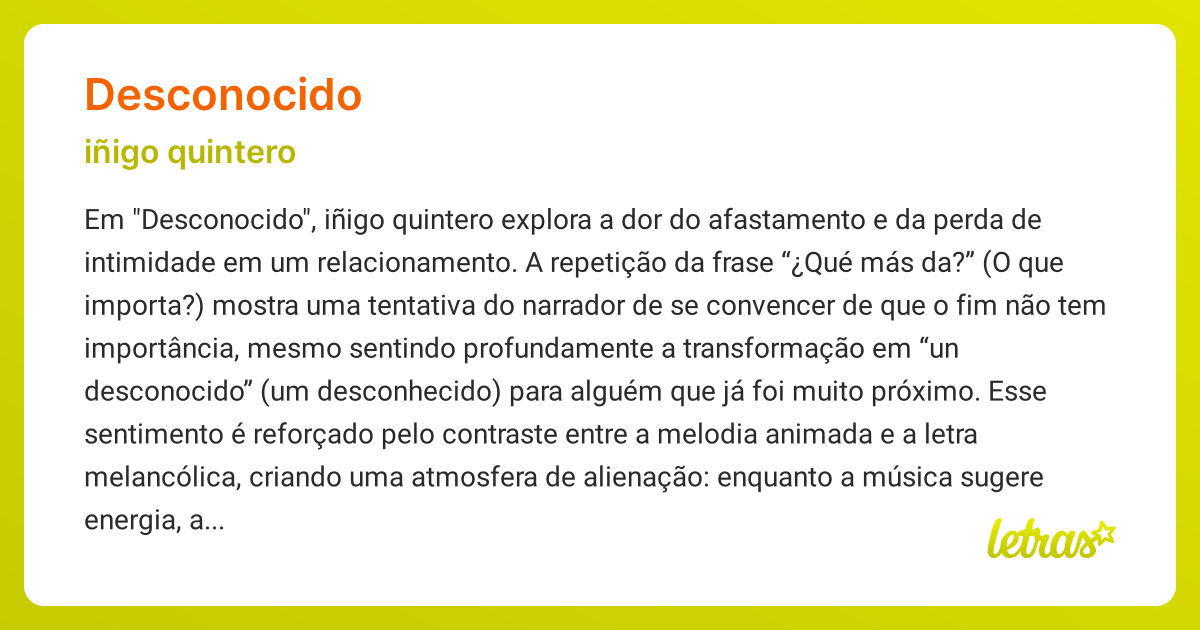 Desconocido

iñigo quintero

Em "Desconocido", iñigo quintero explora a dor do afastamento e da perda de intimidade em um relacionamento. A repetição da frase “¿Qué más da?” (O que importa?) mostra uma tentativa do narrador de se convencer de que o fim não tem importância, mesmo sentindo profundamente a transformação em “un desconocido” (um desconhecido) para alguém que já foi muito próximo. Esse sentimento é reforçado pelo contraste entre a melodia animada e a letra melancólica, criando uma atmosfera de alienação: enquanto a música sugere energia, a...

letras